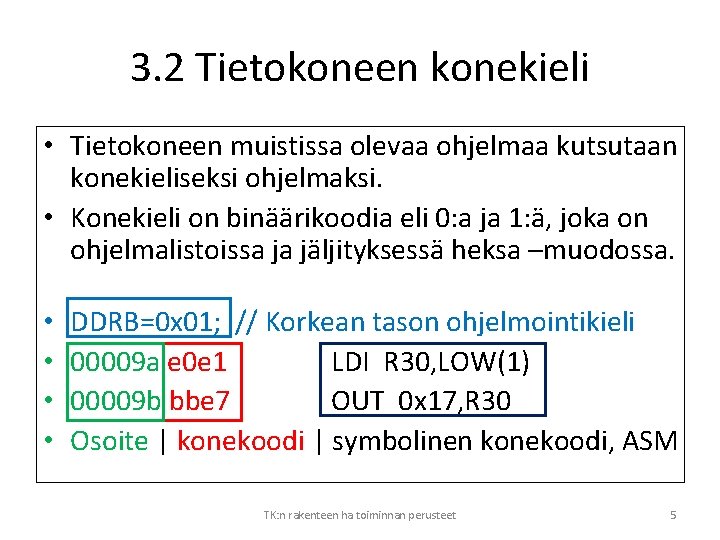 3.2 Tietokoneen konekieli

• Tietokoneen muistissa olevaa ohjelmaa kutsutaan konekieliseksi ohjelmaksi.
• Konekieli on binäärikoodia eli 0:a ja 1:ä, joka on ohjelmalistoissa ja jäljityksessä heksa –muodossa.

• DDRB=0x01; // Korkean tason ohjelmointikieli
• 00009a e0e1 LDI R30,LOW(1)
• 00009b bbe7 OUT 0x17,R30
• Osoite | konekoodi | symbolinen konekoodi, ASM

TK:n rakenteen ha toiminnan perusteet

5